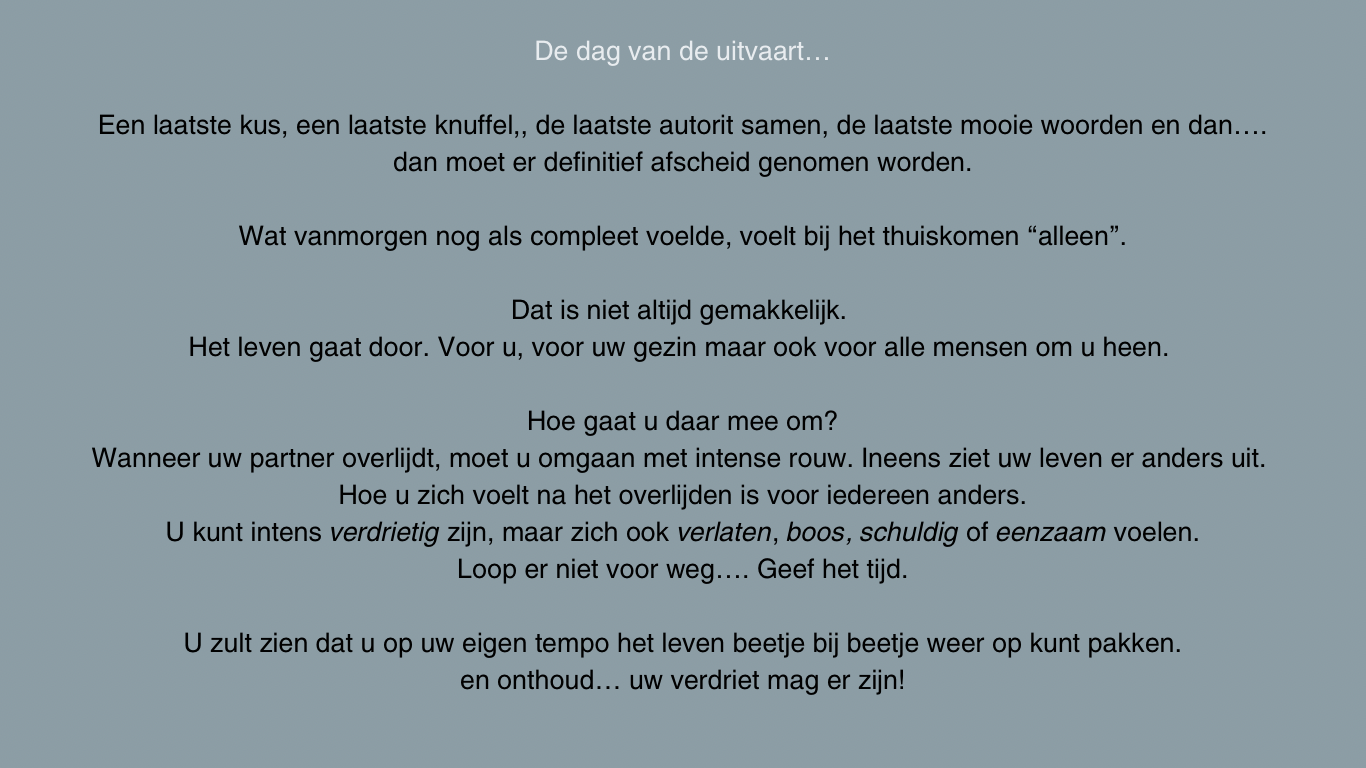 De dag van de uitvaart…

Een laatste kus, een laatste knuffel,, de laatste autorit samen, de laatste mooie woorden en dan…. dan moet er definitief afscheid genomen worden.

Wat vanmorgen nog als compleet voelde, voelt bij het thuiskomen “alleen”.

Dat is niet altijd gemakkelijk.
Het leven gaat door. Voor u, voor uw gezin maar ook voor alle mensen om u heen.

Hoe gaat u daar mee om?
Wanneer uw partner overlijdt, moet u omgaan met intense rouw. Ineens ziet uw leven er anders uit.
Hoe u zich voelt na het overlijden is voor iedereen anders.
U kunt intens verdrietig zijn, maar zich ook verlaten, boos, schuldig of eenzaam voelen.
Loop er niet voor weg…. Geef het tijd.

U zult zien dat u op uw eigen tempo het leven beetje bij beetje weer op kunt pakken.
en onthoud… uw verdriet mag er zijn!